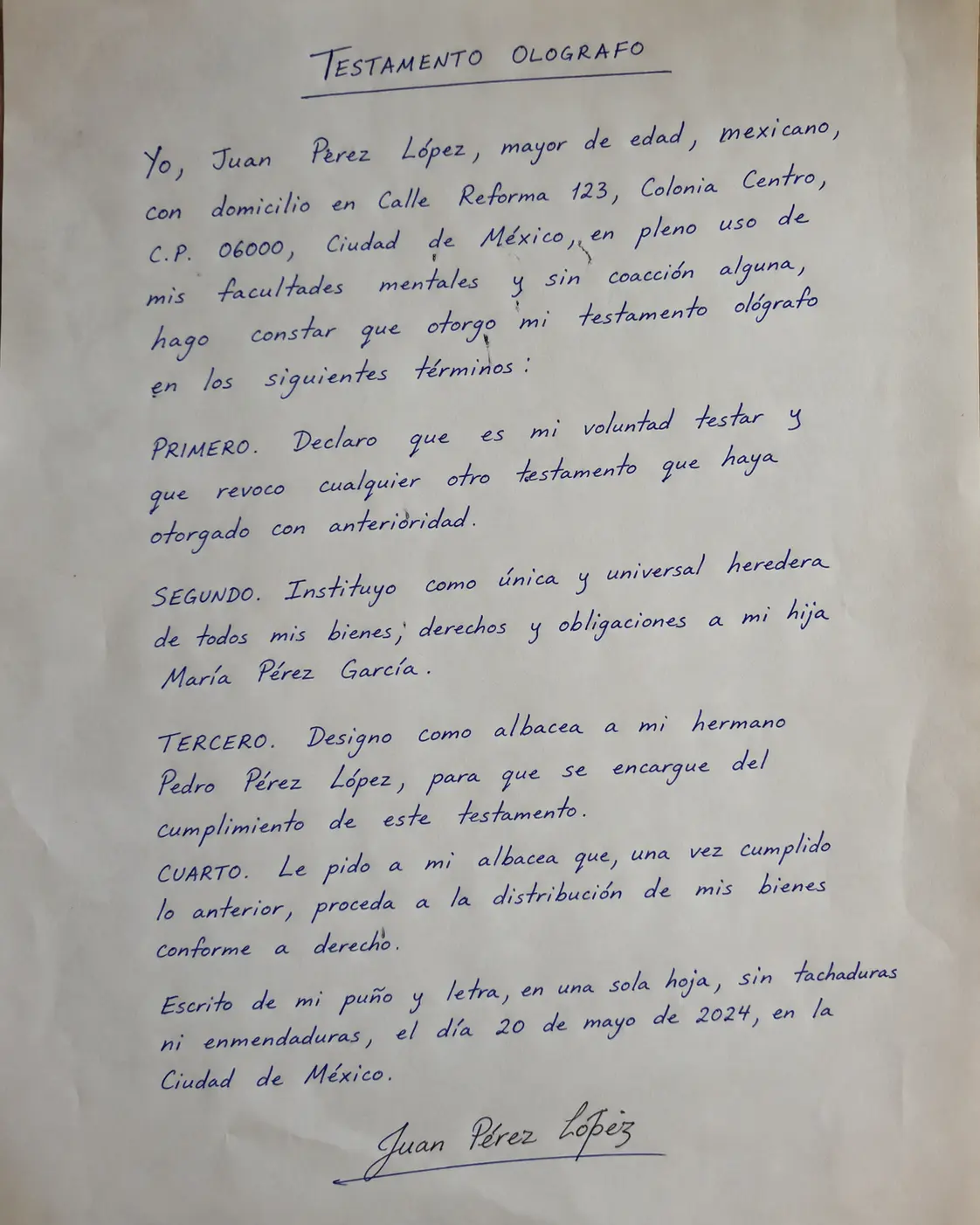 TESTAMENTO OLOGRAFO

Yo, Juan Pérez López, mayor de edad, mexicano, con domicilio en Calle Reforma 123, Colonia Centro, C.P. 06000, Ciudad de México, en pleno uso de mis facultades mentales y sin coacción alguna, hago constar que otorgo mi testamento ológrafo en los siguientes términos:

PRIMERO. Declaro que es mi voluntad testar y que revoco cualquier otro testamento que haya otorgado con anterioridad.

SEGUNDO. Instituyo como única y universal heredera de todos mis bienes, derechos y obligaciones a mi hija María Pérez García.

TERCERO. Designo como albacea a mi hermano Pedro Pérez López, para que se encargue del cumplimiento de este testamento.

CUARTO. Le pido a mi albacea que, una vez cumplido lo anterior, proceda a la distribución de mis bienes conforme a derecho.

Escrito de mi puño y letra, en una sola hoja, sin tachaduras ni enmendaduras, el día 20 de mayo de 2024, en la Ciudad de México.

Juan Pérez López